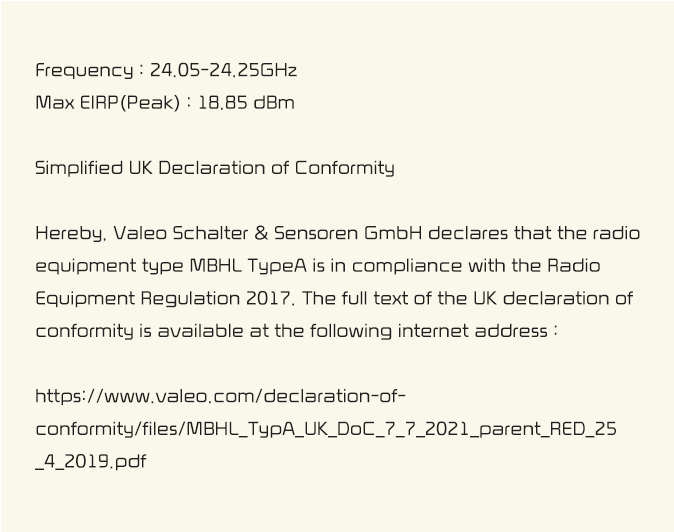 Frequency : 24.05-24.25GHz
Max EIRP(Peak) : 18.85 dBm

Simplified UK Declaration of Conformity

Hereby, Valeo Schalter & Sensoren GmbH declares that the radio equipment type MBHL TypeA is in compliance with the Radio Equipment Regulation 2017. The full text of the UK declaration of conformity is available at the following internet address :

https://www.valeo.com/declaration-of-conformity/files/MBHL_TypA_UK_DoC_7_7_2021_parent_RED_25_4_2019.pdf